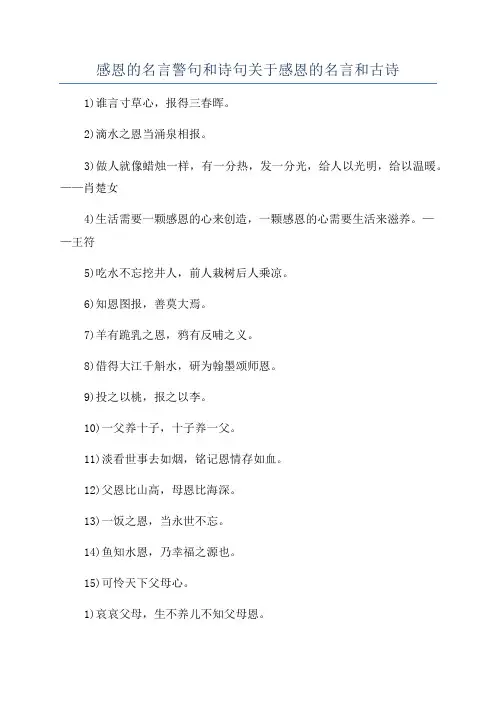 感恩的名言警句和诗句关于感恩的名言和古诗

1)谁言寸草心，报得三春晖。

2)滴水之恩当涌泉相报。

3)做人就像蜡烛一样，有一分热，发一分光，给人以光明，给以温暖。——肖楚女

4)生活需要一颗感恩的心来创造，一颗感恩的心需要生活来滋养。——王符

5)吃水不忘挖井人，前人栽树后人乘凉。

6)知恩图报，善莫大焉。

7)羊有跪乳之恩，鸦有反哺之义。

8)借得大江千斛水，研为翰墨颂师恩。

9)投之以桃，报之以李。

10)一父养十子，十子养一父。

11)淡看世事去如烟，铭记恩情存如血。

12)父恩比山高，母恩比海深。

13)一饭之恩，当永世不忘。

14)鱼知水恩，乃幸福之源也。

15)可怜天下父母心。

1)哀哀父母，生不养儿不知父母恩。